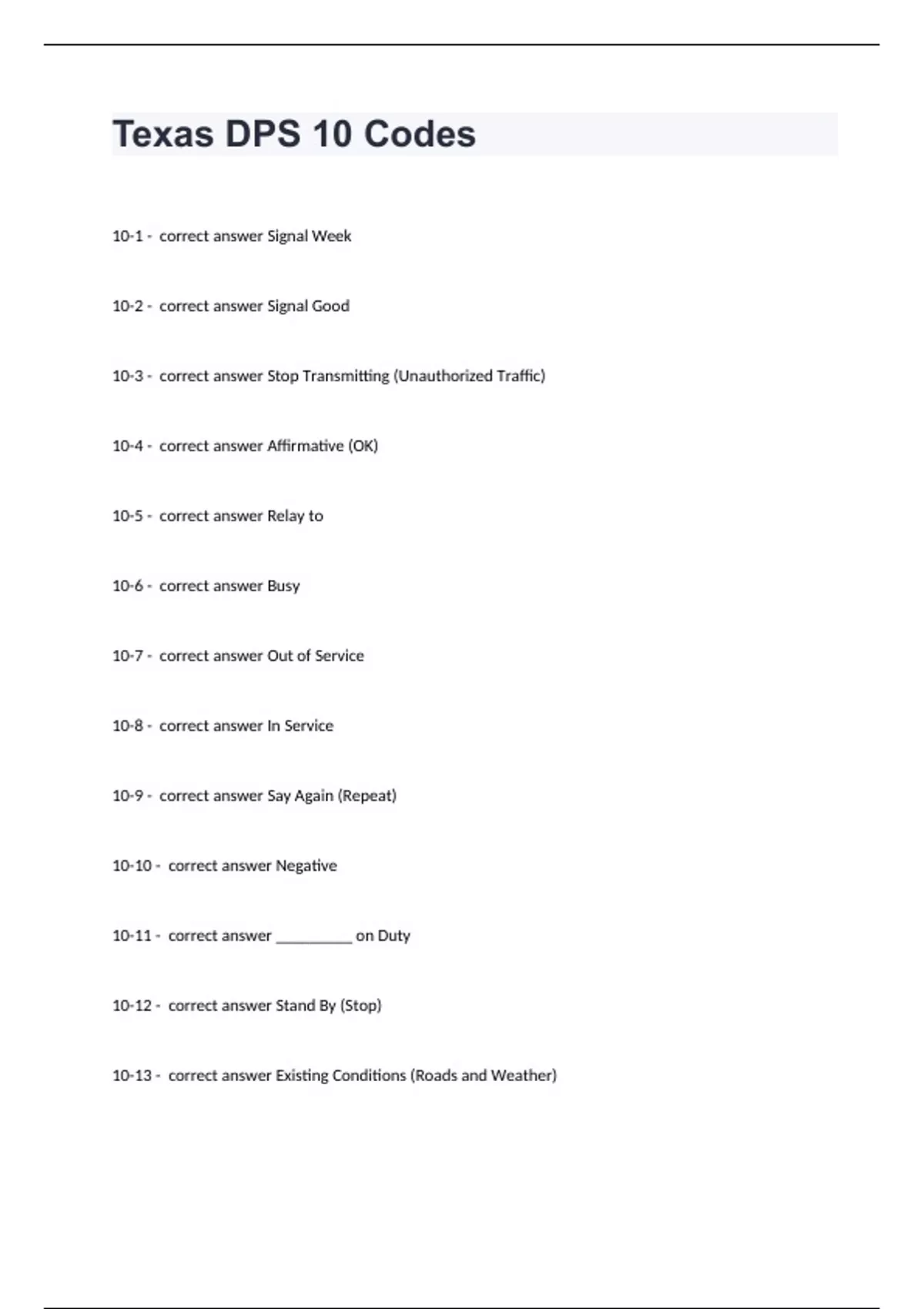 Texas DPS 10 Codes

10-1 - correct answer Signal Week

10-2 - correct answer Signal Good

10-3 - correct answer Stop Transmitting (Unauthorized Traffic)

10-4 - correct answer Affirmative (OK)

10-5 - correct answer Relay to

10-6 - correct answer Busy

10-7 - correct answer Out of Service

10-8 - correct answer In Service

10-9 - correct answer Say Again (Repeat)

10-10 - correct answer Negative

10-11 - correct answer _________ on Duty

10-12 - correct answer Stand By (Stop)

10-13 - correct answer Existing Conditions (Roads and Weather)